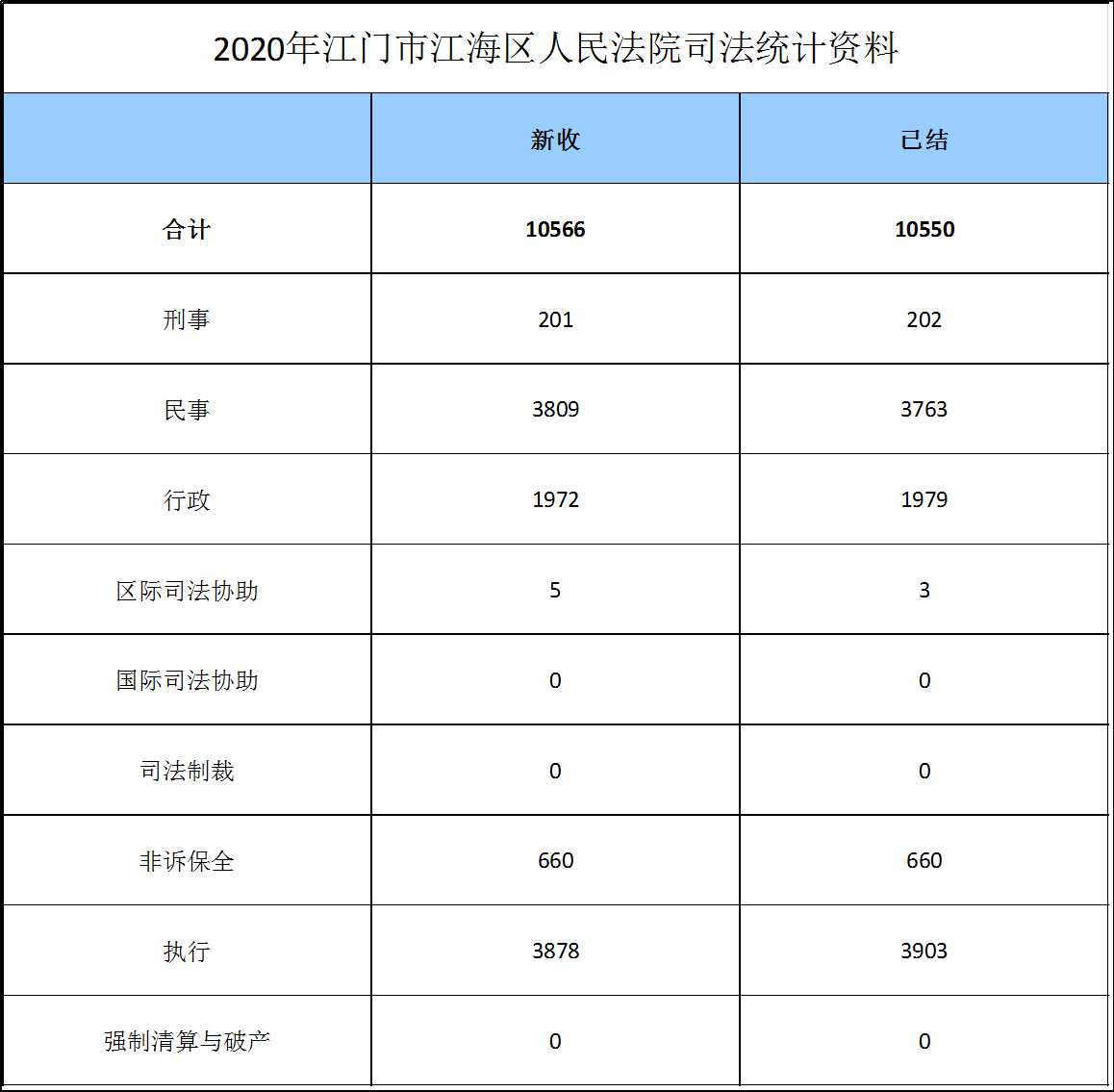 2020年江门市江海区人民法院司法统计资料

|  | 新收 | 已结 |
|---|---|---|
| 合计 | 10566 | 10550 |
| 刑事 | 201 | 202 |
| 民事 | 3809 | 3763 |
| 行政 | 1972 | 1979 |
| 区际司法协助 | 5 | 3 |
| 国际司法协助 | 0 | 0 |
| 司法制裁 | 0 | 0 |
| 非诉保全 | 660 | 660 |
| 执行 | 3878 | 3903 |
| 强制清算与破产 | 0 | 0 |